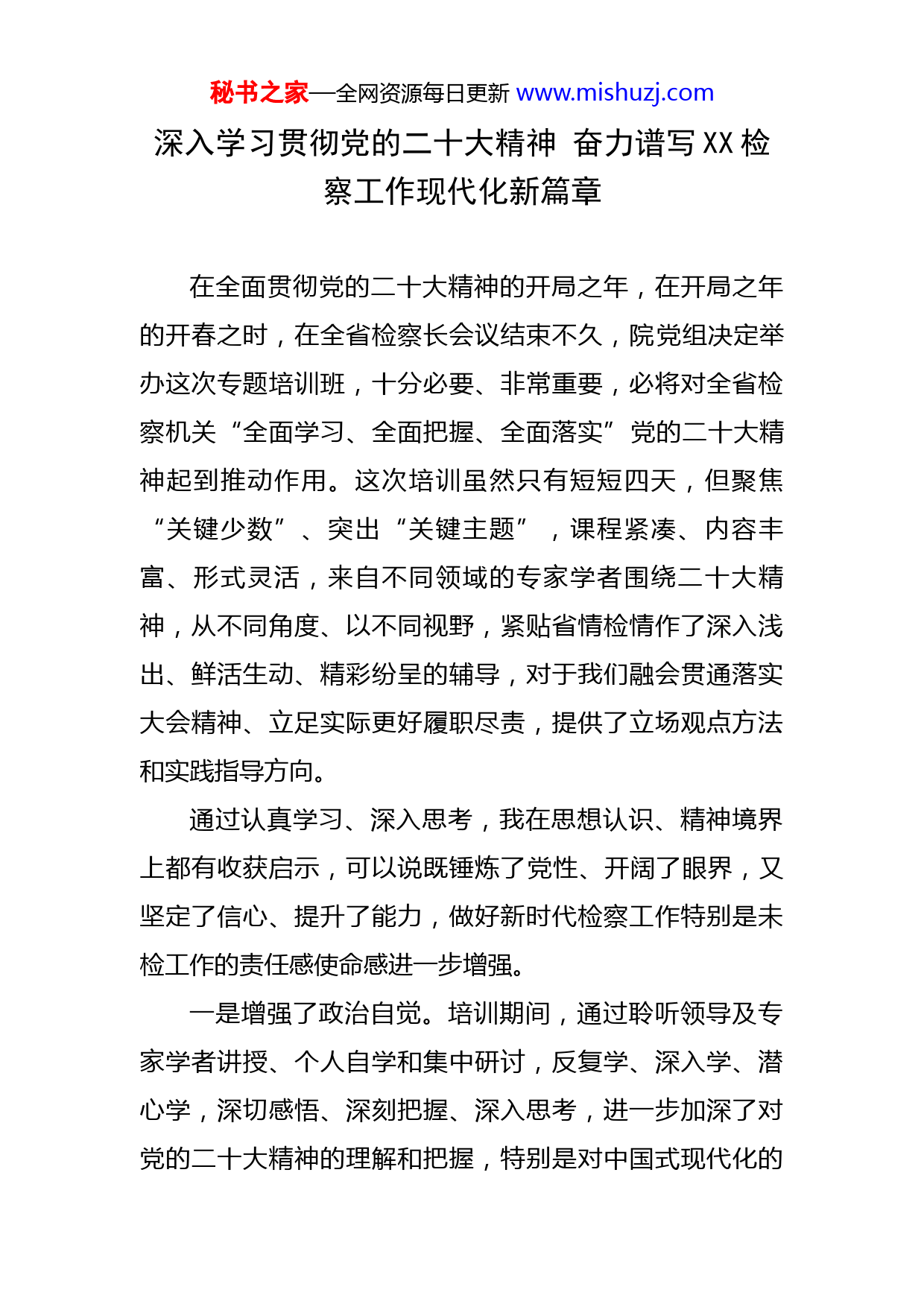 秘书之家—全网资源每日更新 www.mishuzj.com

深入学习贯彻党的二十大精神 奋力谱写XX检察工作现代化新篇章

在全面贯彻党的二十大精神的开局之年，在开局之年的开春之时，在全省检察长会议结束不久，院党组决定举办这次专题培训班，十分必要、非常重要，必将对全省检察机关“全面学习、全面把握、全面落实”党的二十大精神起到推动作用。这次培训虽然只有短短四天，但聚焦“关键少数”、突出“关键主题”，课程紧凑、内容丰富、形式灵活，来自不同领域的专家学者围绕二十大精神，从不同角度、以不同视野，紧贴省情检情作了深入浅出、鲜活生动、精彩纷呈的辅导，对于我们融会贯通落实大会精神、立足实际更好履职尽责，提供了立场观点方法和实践指导方向。

通过认真学习、深入思考，我在思想认识、精神境界上都有收获启示，可以说既锤炼了党性、开阔了眼界，又坚定了信心、提升了能力，做好新时代检察工作特别是未检工作的责任感使命感进一步增强。

一是增强了政治自觉。培训期间，通过聆听领导及专家学者讲授、个人自学和集中研讨，反复学、深入学、潜心学，深切感悟、深刻把握、深入思考，进一步加深了对党的二十大精神的理解和把握，特别是对中国式现代化的